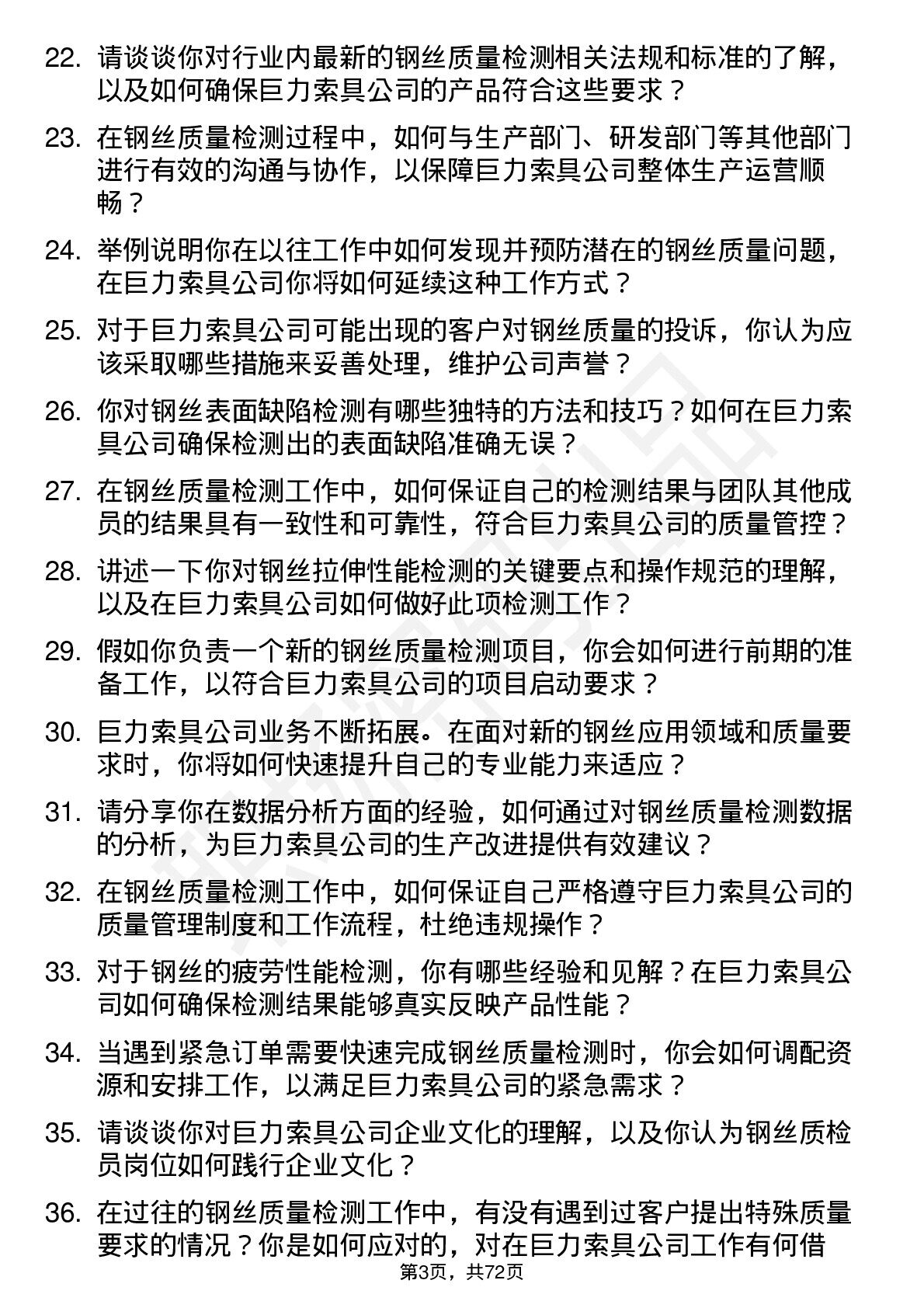 22. 请谈谈你对行业内最新的钢丝质量检测相关法规和标准的了解，以及如何确保巨力索具公司的产品符合这些要求？

23. 在钢丝质量检测过程中，如何与生产部门、研发部门等其他部门进行有效的沟通与协作，以保障巨力索具公司整体生产运营顺畅？

24. 举例说明你在以往工作中如何发现并预防潜在的钢丝质量问题，在巨力索具公司你将如何延续这种工作方式？

25. 对于巨力索具公司可能出现的客户对钢丝质量的投诉，你认为应该采取哪些措施来妥善处理，维护公司声誉？

26. 你对钢丝表面缺陷检测有哪些独特的方法和技巧？如何在巨力索具公司确保检测出的表面缺陷准确无误？

27. 在钢丝质量检测工作中，如何保证自己的检测结果与团队其他成员的结果具有一致性和可靠性，符合巨力索具公司的质量管控？

28. 讲述一下你对钢丝拉伸性能检测的关键要点和操作规范的理解，以及在巨力索具公司如何做好此项检测工作？

29. 假如你负责一个新的钢丝质量检测项目，你会如何进行前期的准备工作，以符合巨力索具公司的项目启动要求？

30. 巨力索具公司业务不断拓展。在面对新的钢丝应用领域和质量要求时，你将如何快速提升自己的专业能力来适应？

31. 请分享你在数据分析方面的经验，如何通过对钢丝质量检测数据的分析，为巨力索具公司的生产改进提供有效建议？

32. 在钢丝质量检测工作中，如何保证自己严格遵守巨力索具公司的质量管理制度和工作流程，杜绝违规操作？

33. 对于钢丝的疲劳性能检测，你有哪些经验和见解？在巨力索具公司如何确保检测结果能够真实反映产品性能？

34. 当遇到紧急订单需要快速完成钢丝质量检测时，你会如何调配资源和安排工作，以满足巨力索具公司的紧急需求？

35. 请谈谈你对巨力索具公司企业文化的理解，以及你认为钢丝质检员岗位如何践行企业文化？

36. 在过往的钢丝质量检测工作中，有没有遇到过客户提出特殊质量要求的情况？你是如何应对的，对在巨力索具公司工作有何借

第3页，共72页